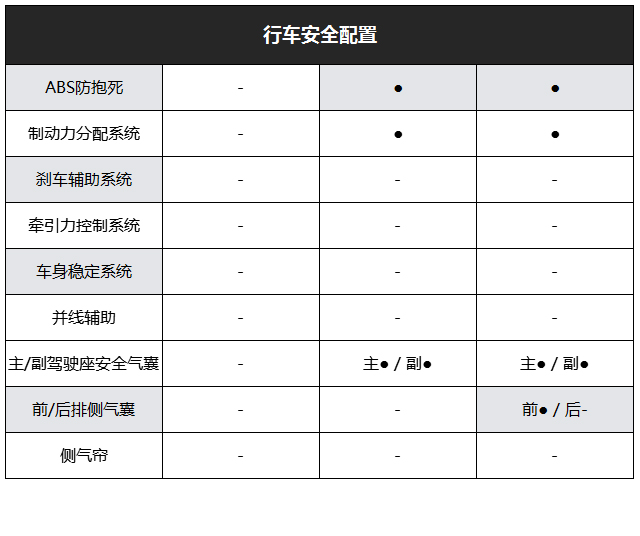 | 行车安全配置 | | | |
|---|---|---|---|
| ABS防抱死 | - | ● | ● |
| 制动力分配系统 | - | ● | ● |
| 刹车辅助系统 | - | - | - |
| 牵引力控制系统 | - | - | - |
| 车身稳定系统 | - | - | - |
| 并线辅助 | - | - | - |
| 主/副驾驶座安全气囊 | - | 主● / 副● | 主● / 副● |
| 前/后排侧气囊 | - | - | 前● / 后- |
| 侧气帘 | - | - | - |